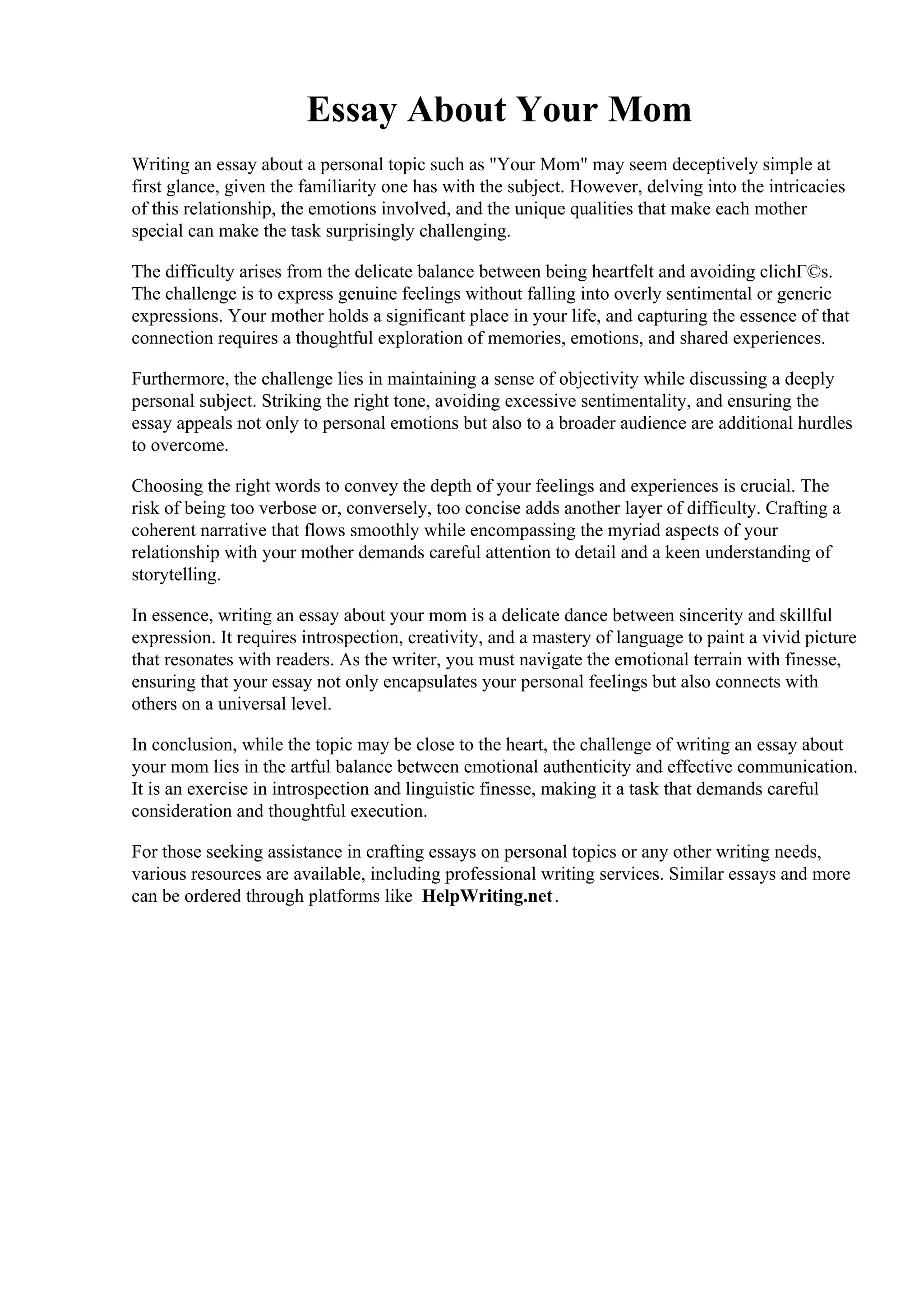 Essay About Your Mom

Writing an essay about a personal topic such as "Your Mom" may seem deceptively simple at first glance, given the familiarity one has with the subject. However, delving into the intricacies of this relationship, the emotions involved, and the unique qualities that make each mother special can make the task surprisingly challenging.

The difficulty arises from the delicate balance between being heartfelt and avoiding clichГ©s. The challenge is to express genuine feelings without falling into overly sentimental or generic expressions. Your mother holds a significant place in your life, and capturing the essence of that connection requires a thoughtful exploration of memories, emotions, and shared experiences.

Furthermore, the challenge lies in maintaining a sense of objectivity while discussing a deeply personal subject. Striking the right tone, avoiding excessive sentimentality, and ensuring the essay appeals not only to personal emotions but also to a broader audience are additional hurdles to overcome.

Choosing the right words to convey the depth of your feelings and experiences is crucial. The risk of being too verbose or, conversely, too concise adds another layer of difficulty. Crafting a coherent narrative that flows smoothly while encompassing the myriad aspects of your relationship with your mother demands careful attention to detail and a keen understanding of storytelling.

In essence, writing an essay about your mom is a delicate dance between sincerity and skillful expression. It requires introspection, creativity, and a mastery of language to paint a vivid picture that resonates with readers. As the writer, you must navigate the emotional terrain with finesse, ensuring that your essay not only encapsulates your personal feelings but also connects with others on a universal level.

In conclusion, while the topic may be close to the heart, the challenge of writing an essay about your mom lies in the artful balance between emotional authenticity and effective communication. It is an exercise in introspection and linguistic finesse, making it a task that demands careful consideration and thoughtful execution.

For those seeking assistance in crafting essays on personal topics or any other writing needs, various resources are available, including professional writing services. Similar essays and more can be ordered through platforms like HelpWriting.net.